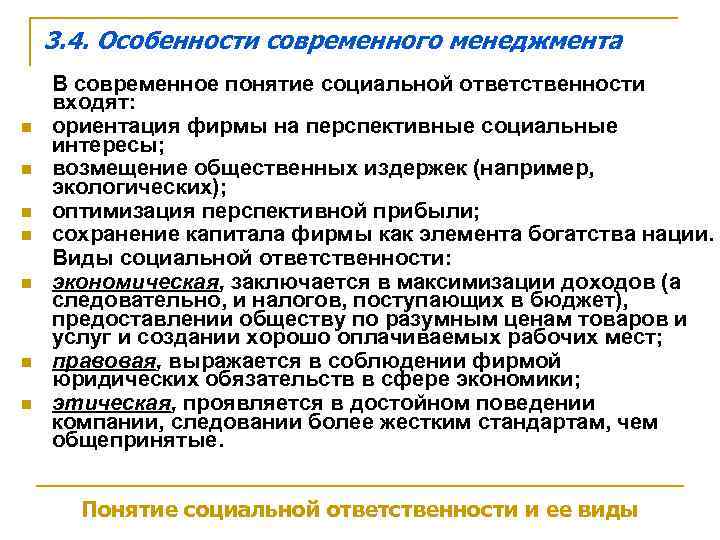 3.4. Особенности современного менеджмента

В современное понятие социальной ответственности входят:

ориентация фирмы на перспективные социальные интересы;

возмещение общественных издержек (например, экологических);

оптимизация перспективной прибыли;

сохранение капитала фирмы как элемента богатства нации.

Виды социальной ответственности:

экономическая, заключается в максимизации доходов (а следовательно, и налогов, поступающих в бюджет), предоставлении обществу по разумным ценам товаров и услуг и создании хорошо оплачиваемых рабочих мест;

правовая, выражается в соблюдении фирмой юридических обязательств в сфере экономики;

этическая, проявляется в достойном поведении компании, следовании более жестким стандартам, чем общепринятые.

Понятие социальной ответственности и ее виды